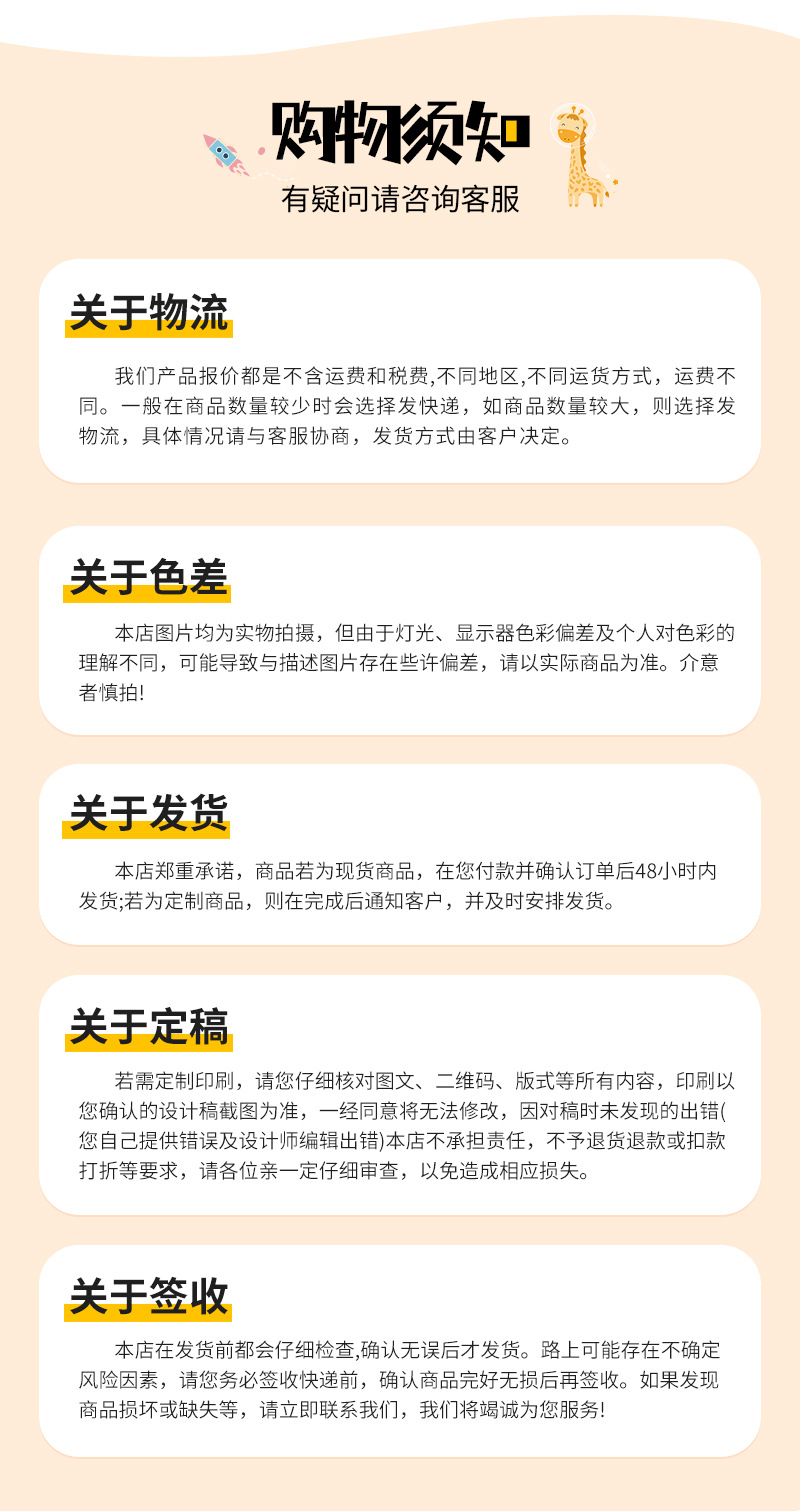 购物须知
有疑问请咨询客服

关于物流

我们产品报价都是不含运费和税费,不同地区,不同运货方式，运费不同。一般在商品数量较少时会选择发快递，如商品数量较大，则选择发物流，具体情况请与客服协商，发货方式由客户决定。

关于色差

本店图片均为实物拍摄，但由于灯光、显示器色彩偏差及个人对色彩的理解不同，可能导致与描述图片存在些许偏差，请以实际商品为准。介意者慎拍!

关于发货

本店郑重承诺，商品若为现货商品，在您付款并确认订单后48小时内发货;若为定制商品，则在完成后通知客户，并及时安排发货。

关于定稿

若需定制印刷，请您仔细核对图文、二维码、版式等所有内容，印刷以您确认的设计稿截图为准，一经同意将无法修改，因对稿时未发现的出错(您自己提供错误及设计师编辑出错)本店不承担责任，不予退货退款或扣款打折等要求，请各位亲一定仔细审查，以免造成相应损失。

关于签收

本店在发货前都会仔细检查,确认无误后才发货。路上可能存在不确定风险因素，请您务必签收快递前，确认商品完好无损后再签收。如果发现商品损坏或缺失等，请立即联系我们，我们将竭诚为您服务!